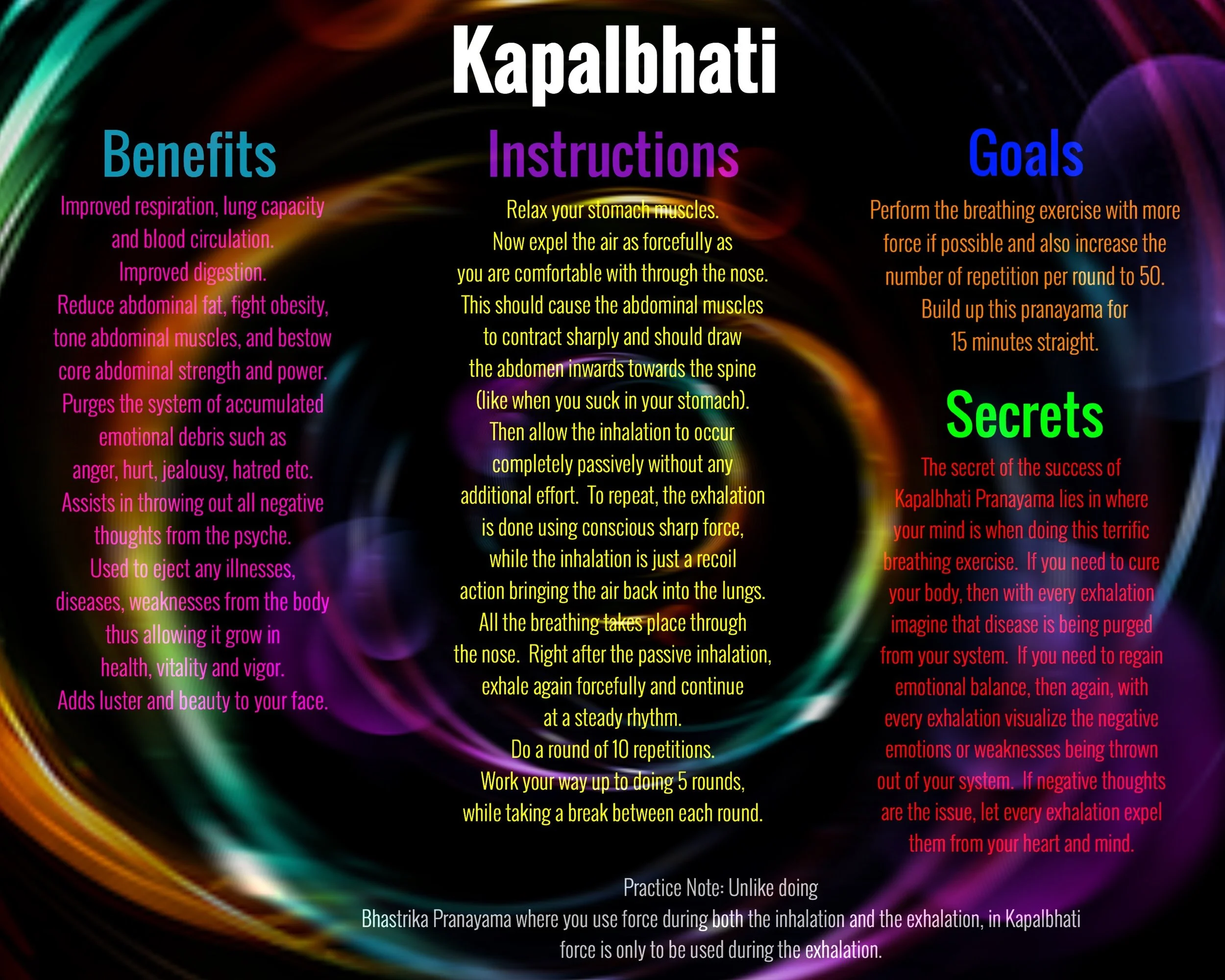 Kapalbhati

Benefits

Improved respiration, lung capacity and blood circulation.
Improved digestion.
Reduce abdominal fat, fight obesity, tone abdominal muscles, and bestow core abdominal strength and power.
Purges the system of accumulated emotional debris such as anger, hurt, jealousy, hatred etc.
Assists in throwing out all negative thoughts from the psyche.
Used to eject any illnesses, diseases, weaknesses from the body thus allowing it grow in health, vitality and vigor.
Adds luster and beauty to your face.

Instructions

Relax your stomach muscles.
Now expel the air as forcefully as you are comfortable with through the nose.
This should cause the abdominal muscles to contract sharply and should draw the abdomen inwards towards the spine (like when you suck in your stomach).
Then allow the inhalation to occur completely passively without any additional effort. To repeat, the exhalation is done using conscious sharp force, while the inhalation is just a recoil action bringing the air back into the lungs.
All the breathing takes place through the nose. Right after the passive inhalation, exhale again forcefully and continue at a steady rhythm.
Do a round of 10 repetitions.
Work your way up to doing 5 rounds, while taking a break between each round.

Goals

Perform the breathing exercise with more force if possible and also increase the number of repetition per round to 50.
Build up this pranayama for 15 minutes straight.

Secrets

The secret of the success of Kapalbhati Pranayama lies in where your mind is when doing this terrific breathing exercise. If you need to cure your body, then with every exhalation imagine that disease is being purged from your system. If you need to regain emotional balance, then again, with every exhalation visualize the negative emotions or weaknesses being thrown out of your system. If negative thoughts are the issue, let every exhalation expel them from your heart and mind.

Practice Note: Unlike doing Bhastrika Pranayama where you use force during both the inhalation and the exhalation, in Kapalbhati force is only to be used during the exhalation.